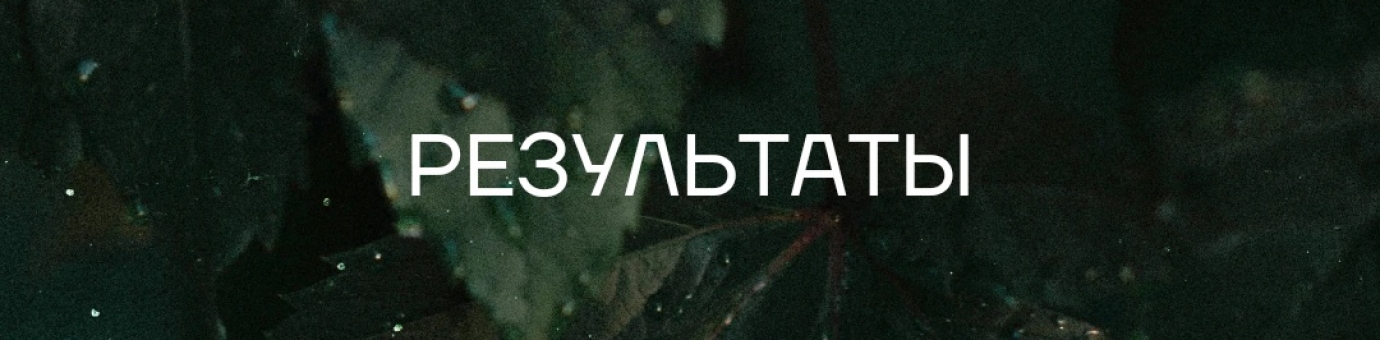 РЕЗУЛЬТАТЫ